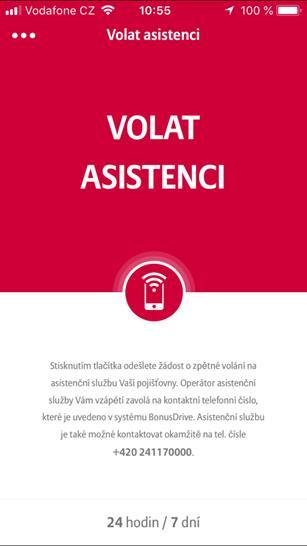 Vodafone CZ 10:55 100 %

Volat asistenci

VOLAT ASISTENCI

Stisknutím tlačítka odešlete žádost o zpětné volání na asistenční službu Vaší pojišťovny. Operátor asistenční služby Vám vzápětí zavolá na kontaktní telefonní číslo, které je uvedeno v systému BonusDrive. Asistenční službu je také možné kontaktovat okamžitě na tel. čísle +420 241170000.

24 hodin / 7 dní